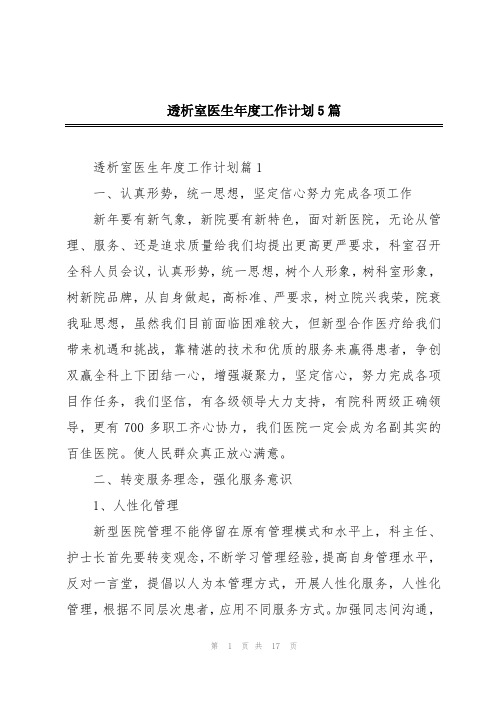 透析室医生年度工作计划5篇

透析室医生年度工作计划篇1

一、认真形势，统一思想，坚定信心努力完成各项工作

新年要有新气象，新院要有新特色，面对新医院，无论从管理、服务、还是追求质量给我们均提出更高更严要求，科室召开全科人员会议，认真形势，统一思想，树个人形象，树科室形象，树新院品牌，从自身做起，高标准、严要求，树立院兴我荣，院衰我耻思想，虽然我们目前面临困难较大，但新型合作医疗给我们带来机遇和挑战，靠精湛的技术和优质的服务来赢得患者，争创双赢全科上下团结一心，增强凝聚力，坚定信心，努力完成各项目作任务，我们坚信，有各级领导大力支持，有院科两级正确领导，更有700多职工齐心协力，我们医院一定会成为名副其实的百佳医院。使人民群众真正放心满意。

二、转变服务理念，强化服务意识

1、人性化管理

新型医院管理不能停留在原有管理模式和水平上，科主任、护士长首先要转变观念，不断学习管理经验，提高自身管理水平，反对一言堂，提倡以人为本管理方式，开展人性化服务，人性化管理，根据不同层次患者，应用不同服务方式。加强同志间沟通，

第 1 页 共 17 页